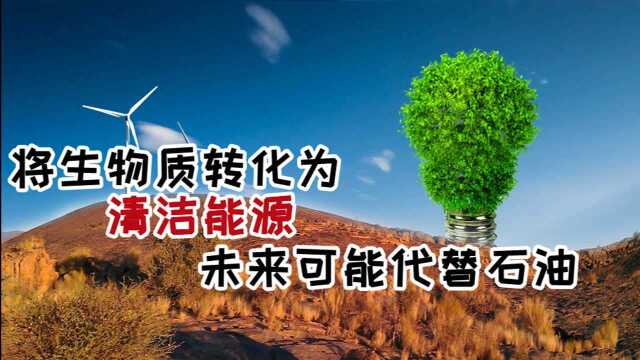 将生物质转化为
清洁能源
未来可能代替石油